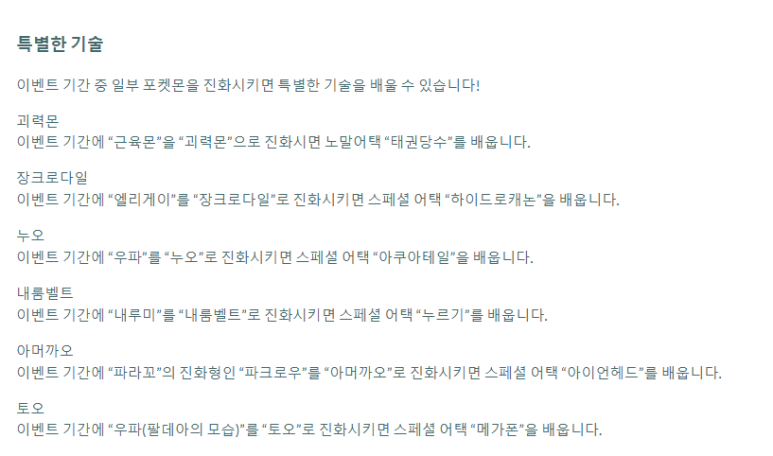 특별한 기술

이벤트 기간 중 일부 포켓몬을 진화시키면 특별한 기술을 배울 수 있습니다!

괴력몬
이벤트 기간에 “근육몬”을 “괴력몬”으로 진화시면 노말어택 “태권당수”를 배웁니다.

장크로다일
이벤트 기간에 “엘리게이”를 “장크로다일”로 진화시키면 스페셜 어택 “하이드로캐논”을 배웁니다.

누오
이벤트 기간에 “우파”를 “누오”로 진화시키면 스페셜 어택 “아쿠아테일”을 배웁니다.

내룸벨트
이벤트 기간에 “내루미”를 “내룸벨트”로 진화시키면 스페셜 어택 “누르기”를 배웁니다.

아머까오
이벤트 기간에 “파라꼬”의 진화형인 “파크로우”를 “아머까오”로 진화시키면 스페셜 어택 “아이언헤드”를 배웁니다.

토오
이벤트 기간에 “우파(팔데아의 모습)”를 “토오”로 진화시키면 스페셜 어택 “메가폰”을 배웁니다.